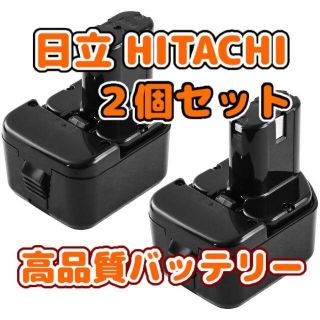 日立 HITACHI
2個セット

高品質バッテリー